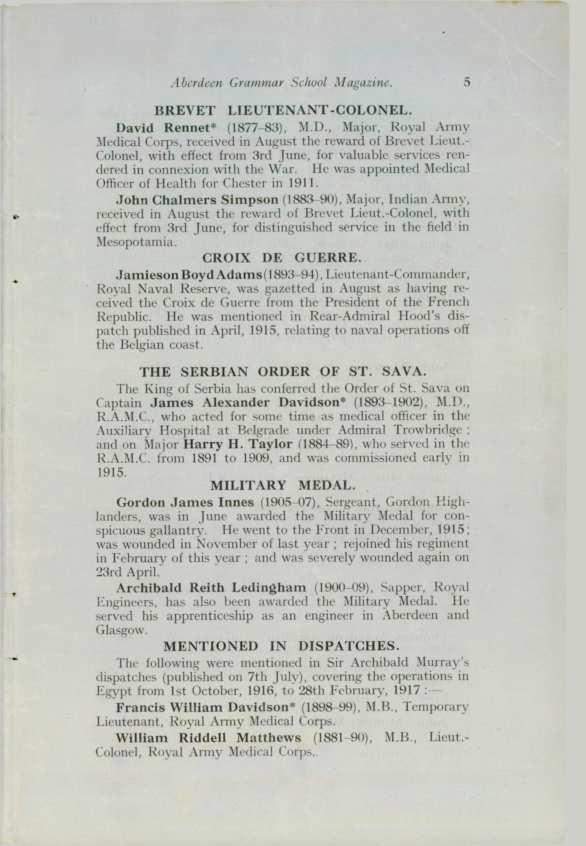 Aberdeen Grammar School Magazine. 5

BREVET LIEUTENANT-COLONEL.

David Rennet* (1877–83), M.D., Major, Royal Army Medical Corps, received in August the reward of Brevet Lieut.-Colonel, with effect from 3rd June, for valuable services rendered in connexion with the War. He was appointed Medical Officer of Health for Chester in 1911.

John Chalmers Simpson (1883–90), Major, Indian Army, received in August the reward of Brevet Lieut.-Colonel, with effect from 3rd June, for distinguished service in the field in Mesopotamia.

CROIX DE GUERRE.

Jamieson Boyd Adams (1893–94), Lieutenant-Commander, Royal Naval Reserve, was gazetted in August as having received the Croix de Guerre from the President of the French Republic. He was mentioned in Rear-Admiral Hood's dispatch published in April, 1915, relating to naval operations off the Belgian coast.

THE SERBIAN ORDER OF ST. SAVA.

The King of Serbia has conferred the Order of St. Sava on Captain James Alexander Davidson* (1893–1902), M.D., R.A.M.C., who acted for some time as medical officer in the Auxiliary Hospital at Belgrade under Admiral Trowbridge; and on Major Harry H. Taylor (1884–89), who served in the R.A.M.C. from 1891 to 1909, and was commissioned early in 1915.

MILITARY MEDAL.

Gordon James Innes (1905–07), Sergeant, Gordon Highlanders, was in June awarded the Military Medal for conspicuous gallantry. He went to the Front in December, 1915; was wounded in November of last year; rejoined his regiment in February of this year; and was severely wounded again on 23rd April.

Archibald Reith Ledingham (1900–09), Sapper, Royal Engineers, has also been awarded the Military Medal. He served his apprenticeship as an engineer in Aberdeen and Glasgow.

MENTIONED IN DISPATCHES.

The following were mentioned in Sir Archibald Murray's dispatches (published on 7th July), covering the operations in Egypt from 1st October, 1916, to 28th February, 1917:—

Francis William Davidson* (1898–99), M.B., Temporary Lieutenant, Royal Army Medical Corps.

William Riddell Matthews (1881–90), M.B., Lieut.-Colonel, Royal Army Medical Corps.